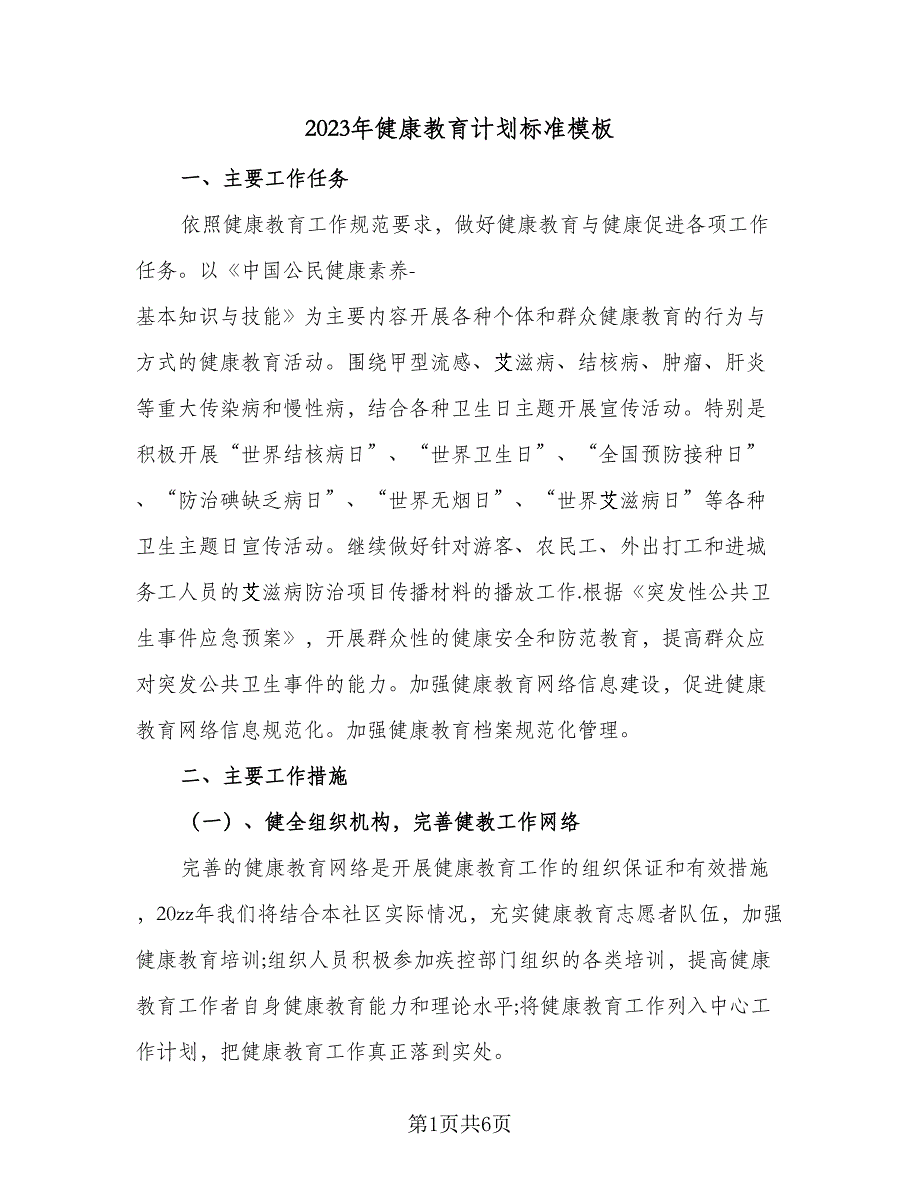 2023年健康教育计划标准模板

一、主要工作任务

依照健康教育工作规范要求，做好健康教育与健康促进各项工作任务。以《中国公民健康素养-基本知识与技能》为主要内容开展各种个体和群众健康教育的行为与方式的健康教育活动。围绕甲型流感、艾滋病、结核病、肿瘤、肝炎等重大传染病和慢性病，结合各种卫生日主题开展宣传活动。特别是积极开展“世界结核病日”、“世界卫生日”、“全国预防接种日”、“防治碘缺乏病日”、“世界无烟日”、“世界艾滋病日”等各种卫生主题日宣传活动。继续做好针对游客、农民工、外出打工和进城务工人员的艾滋病防治项目传播材料的播放工作.根据《突发性公共卫生事件应急预案》，开展群众性的健康安全和防范教育，提高群众应对突发公共卫生事件的能力。加强健康教育网络信息建设，促进健康教育网络信息规范化。加强健康教育档案规范化管理。

二、主要工作措施

（一）、健全组织机构，完善健教工作网络

完善的健康教育网络是开展健康教育工作的组织保证和有效措施，20zz年我们将结合本社区实际情况，充实健康教育志愿者队伍，加强健康教育培训;组织人员积极参加疾控部门组织的各类培训，提高健康教育工作者自身健康教育能力和理论水平;将健康教育工作列入中心工作计划，把健康教育工作真正落到实处。

第1页共6页